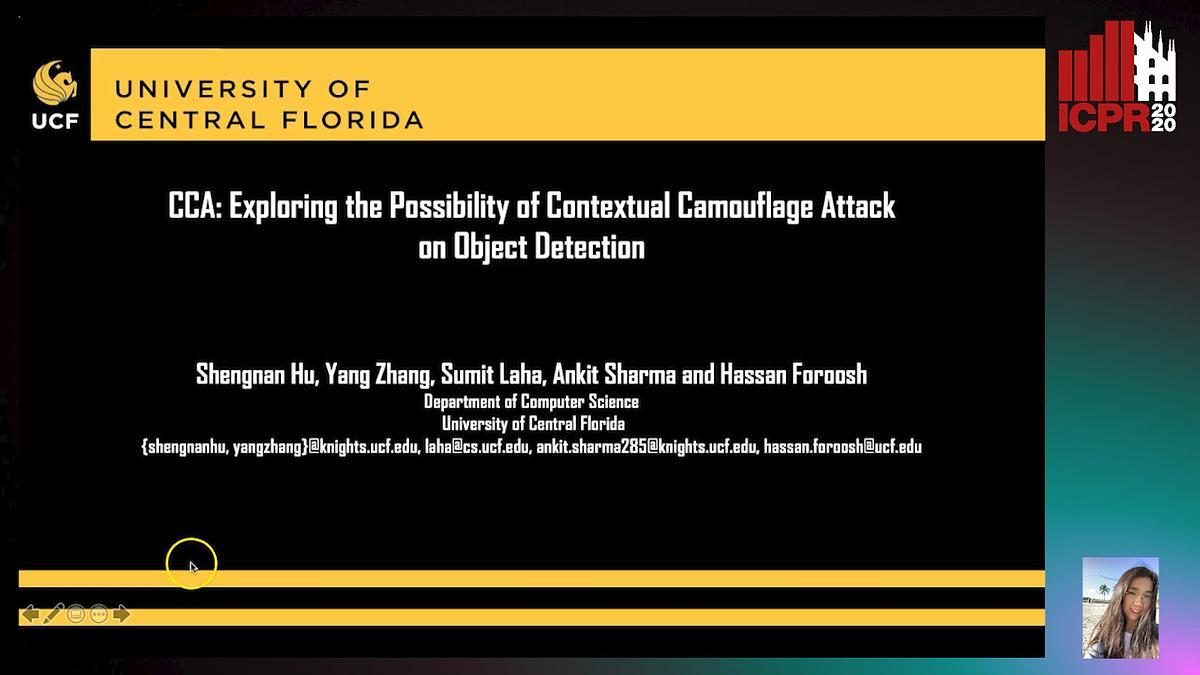 UCF

UNIVERSITY OF
CENTRAL FLORIDA

ICPR 2020

CCA: Exploring the Possibility of Contextual Camouflage Attack on Object Detection

Shengnan Hu, Yang Zhang, Sumit Laha, Ankit Sharma and Hassan Foroosh
Department of Computer Science
University of Central Florida
{shengnanhu, yangzhang}@knights.ucf.edu, laha@cs.ucf.edu, ankit.sharma285@knights.ucf.edu, hassan.foroosh@ucf.edu